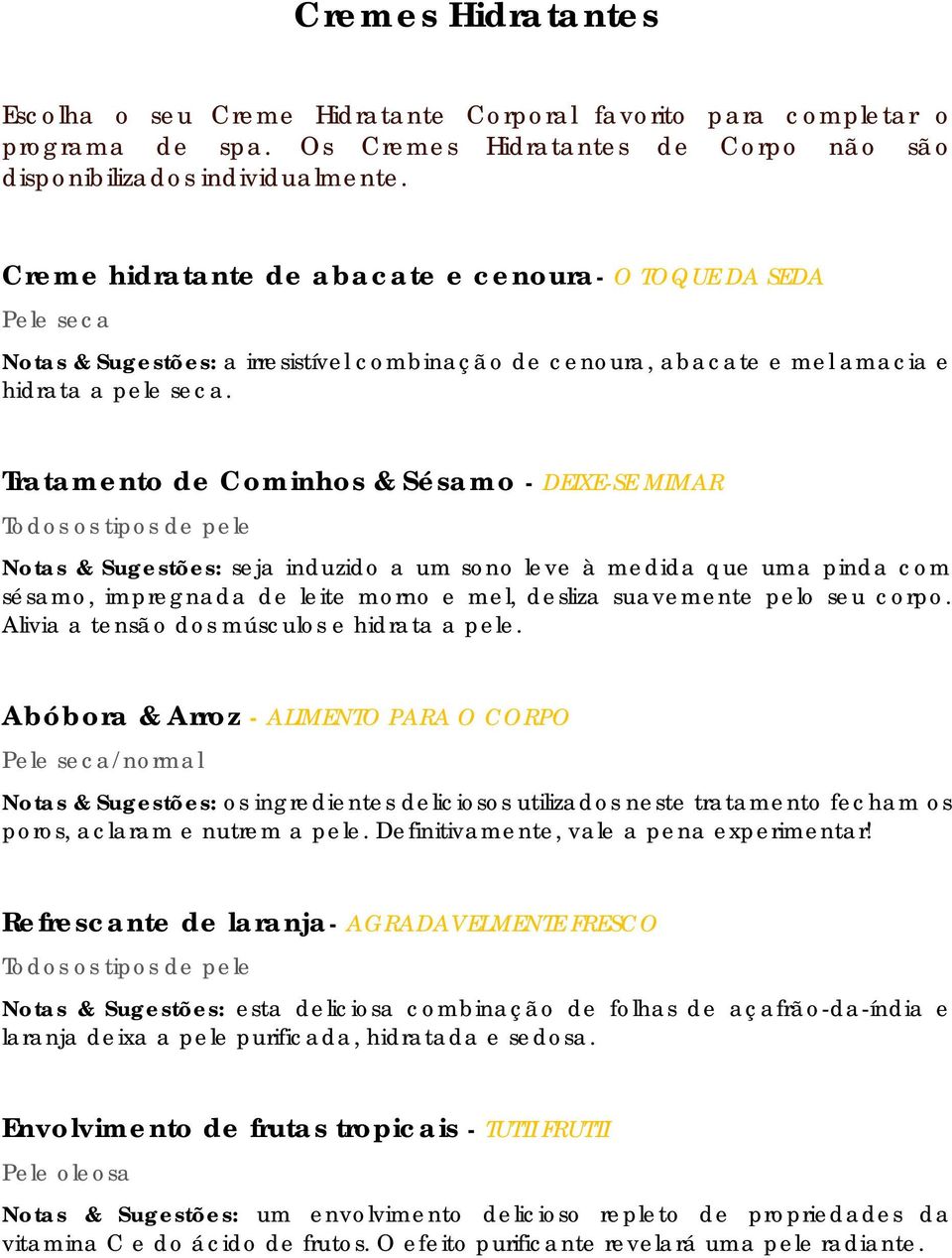 Cremes Hidratantes

Escolha o seu Creme Hidratante Corporal favorito para completar o programa de spa. Os Cremes Hidratantes de Corpo não são disponibilizados individualmente.

Creme hidratante de abacate e cenoura - O TOQUE DA SEDA

Pele seca

Notas & Sugestões: a irresistível combinação de cenoura, abacate e mel amacia e hidrata a pele seca.

Tratamento de Cominhos & Sésamo - DEIXE-SE MIMAR

Todos os tipos de pele

Notas & Sugestões: seja induzido a um sono leve à medida que uma pinda com sésamo, impregnada de leite morno e mel, desliza suavemente pelo seu corpo. Alivia a tensão dos músculos e hidrata a pele.

Abóbora & Arroz - ALIMENTO PARA O CORPO

Pele seca/normal

Notas & Sugestões: os ingredientes deliciosos utilizados neste tratamento fecham os poros, aclaram e nutrem a pele. Definitivamente, vale a pena experimentar!

Refrescante de laranja - AGRADAVELMENTE FRESCO

Todos os tipos de pele

Notas & Sugestões: esta deliciosa combinação de folhas de açafrão-da-índia e laranja deixa a pele purificada, hidratada e sedosa.

Envolvimento de frutas tropicais - TUTTI FRUTTI

Pele oleosa

Notas & Sugestões: um envolvimento delicioso repleto de propriedades da vitamina C e do ácido de frutos. O efeito purificante revelará uma pele radiante.